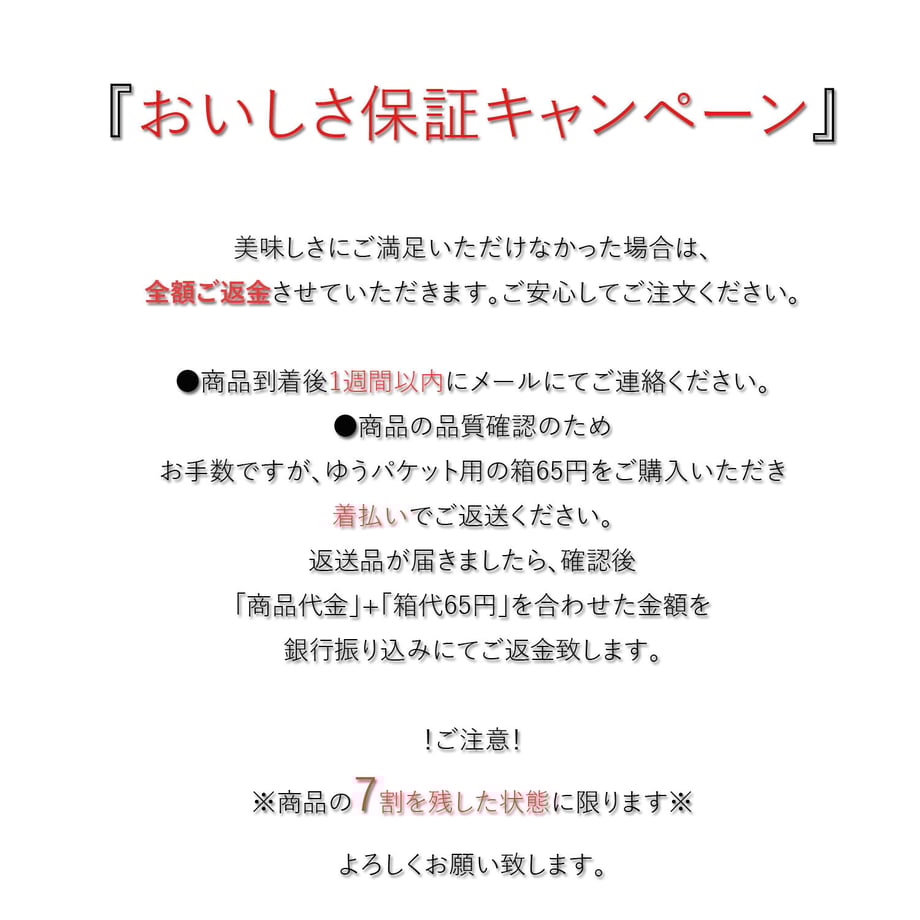 『おいしさ保証キャンペーン』

美味しさにご満足いただけなかった場合は、
全額ご返金させていただきます。ご安心してご注文ください。

●商品到着後1週間以内にメールにてご連絡ください。
●商品の品質確認のため
お手数ですが、ゆうパケット用の箱65円をご購入いただき
着払いでご返送ください。
返送品が届きましたら、確認後
「商品代金」+「箱代65円」を合わせた金額を
銀行振り込みにてご返金致します。

!ご注意!
※商品の7割を残した状態に限ります※

よろしくお願い致します。